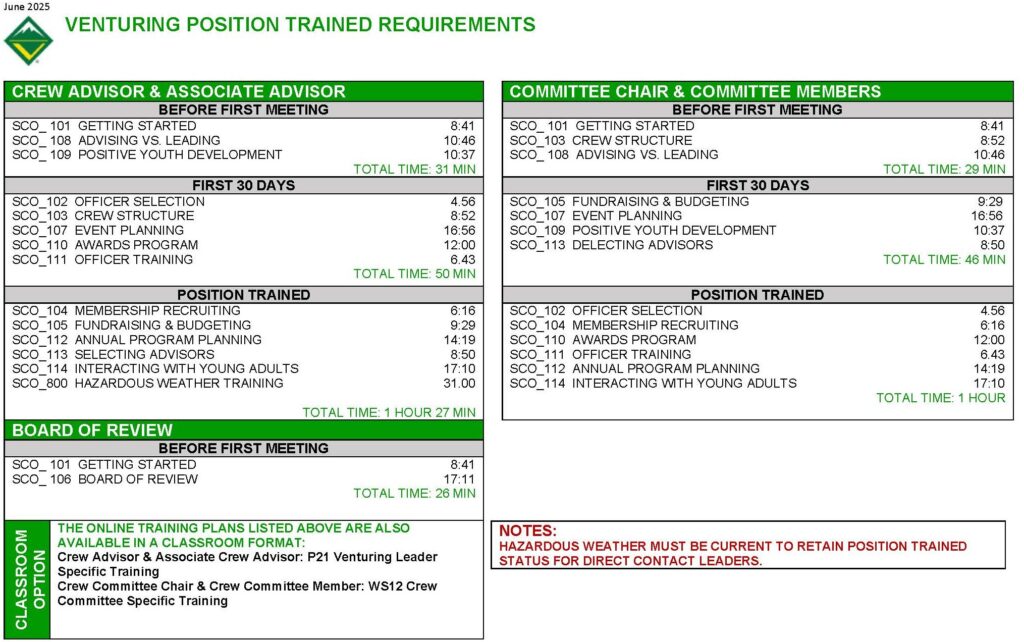 June 2025

VENTURING POSITION TRAINED REQUIREMENTS

CREW ADVISOR & ASSOCIATE ADVISOR

BEFORE FIRST MEETING

| | |
|---|---|
| SCO_ 101 GETTING STARTED | 8:41 |
| SCO_ 108 ADVISING VS. LEADING | 10:46 |
| SCO_ 109 POSITIVE YOUTH DEVELOPMENT | 10:37 |
| | TOTAL TIME: 31 MIN |

FIRST 30 DAYS

| | |
|---|---|
| SCO_102 OFFICER SELECTION | 4.56 |
| SCO_103 CREW STRUCTURE | 8:52 |
| SCO_107 EVENT PLANNING | 16:56 |
| SCO_110 AWARDS PROGRAM | 12:00 |
| SCO_111 OFFICER TRAINING | 6.43 |
| | TOTAL TIME: 50 MIN |

POSITION TRAINED

| | |
|---|---|
| SCO_104 MEMBERSHIP RECRUITING | 6:16 |
| SCO_105 FUNDRAISING & BUDGETING | 9:29 |
| SCO_112 ANNUAL PROGRAM PLANNING | 14:19 |
| SCO_113 SELECTING ADVISORS | 8:50 |
| SCO_114 INTERACTING WITH YOUNG ADULTS | 17:10 |
| SCO_800 HAZARDOUS WEATHER TRAINING | 31.00 |
| | TOTAL TIME: 1 HOUR 27 MIN |

BOARD OF REVIEW

BEFORE FIRST MEETING

| | |
|---|---|
| SCO_ 101 GETTING STARTED | 8:41 |
| SCO_ 106 BOARD OF REVIEW | 17:11 |
| | TOTAL TIME: 26 MIN |

CLASSROOM OPTION

THE ONLINE TRAINING PLANS LISTED ABOVE ARE ALSO AVAILABLE IN A CLASSROOM FORMAT:
Crew Advisor & Associate Crew Advisor: P21 Venturing Leader Specific Training
Crew Committee Chair & Crew Committee Member: WS12 Crew Committee Specific Training

COMMITTEE CHAIR & COMMITTEE MEMBERS

BEFORE FIRST MEETING

| | |
|---|---|
| SCO_ 101 GETTING STARTED | 8:41 |
| SCO_103 CREW STRUCTURE | 8:52 |
| SCO_ 108 ADVISING VS. LEADING | 10:46 |
| | TOTAL TIME: 29 MIN |

FIRST 30 DAYS

| | |
|---|---|
| SCO_105 FUNDRAISING & BUDGETING | 9:29 |
| SCO_107 EVENT PLANNING | 16:56 |
| SCO_109 POSITIVE YOUTH DEVELOPMENT | 10:37 |
| SCO_113 DELECTING ADVISORS | 8:50 |
| | TOTAL TIME: 46 MIN |

POSITION TRAINED

| | |
|---|---|
| SCO_102 OFFICER SELECTION | 4.56 |
| SCO_104 MEMBERSHIP RECRUITING | 6:16 |
| SCO_110 AWARDS PROGRAM | 12:00 |
| SCO_111 OFFICER TRAINING | 6.43 |
| SCO_112 ANNUAL PROGRAM PLANNING | 14:19 |
| SCO_114 INTERACTING WITH YOUNG ADULTS | 17:10 |
| | TOTAL TIME: 1 HOUR |

NOTES:
HAZARDOUS WEATHER MUST BE CURRENT TO RETAIN POSITION TRAINED STATUS FOR DIRECT CONTACT LEADERS.